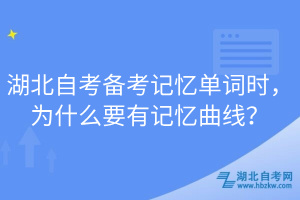 湖北自考备考记忆单词时，为什么要有记忆曲线？

湖北自考网
www.hbzkw.com